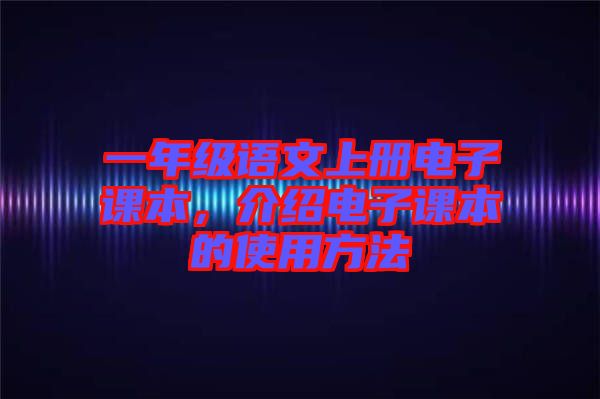 一年级语文上册电子课本，介绍电子课本的使用方法